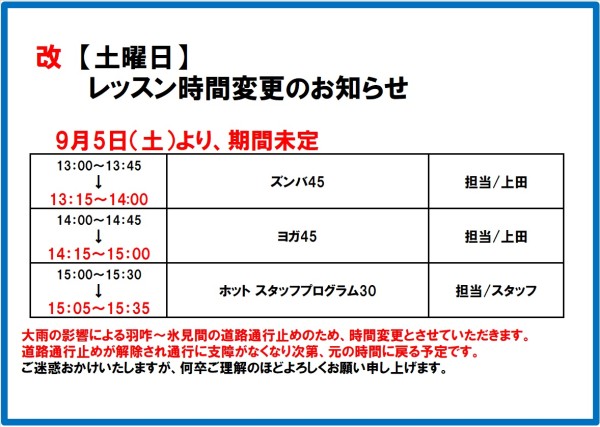 改【土曜日】
レッスン時間変更のお知らせ

9月5日(土)より、期間未定

| 13:00～13:45 ↓ 13:15～14:00 | ズンバ45 | 担当/上田 |
|---|---|---|
| 14:00～14:45 ↓ 14:15～15:00 | ヨガ45 | 担当/上田 |
| 15:00～15:30 ↓ 15:05～15:35 | ホット スタッフプログラム30 | 担当/スタッフ |

大雨の影響による羽咋～氷見間の道路通行止めのため、時間変更とさせていただきます。
道路通行止めが解除され通行に支障がなくなり次第、元の時間に戻る予定です。
ご迷惑おかけいたしますが、何卒ご理解のほどよろしくお願い申し上げます。